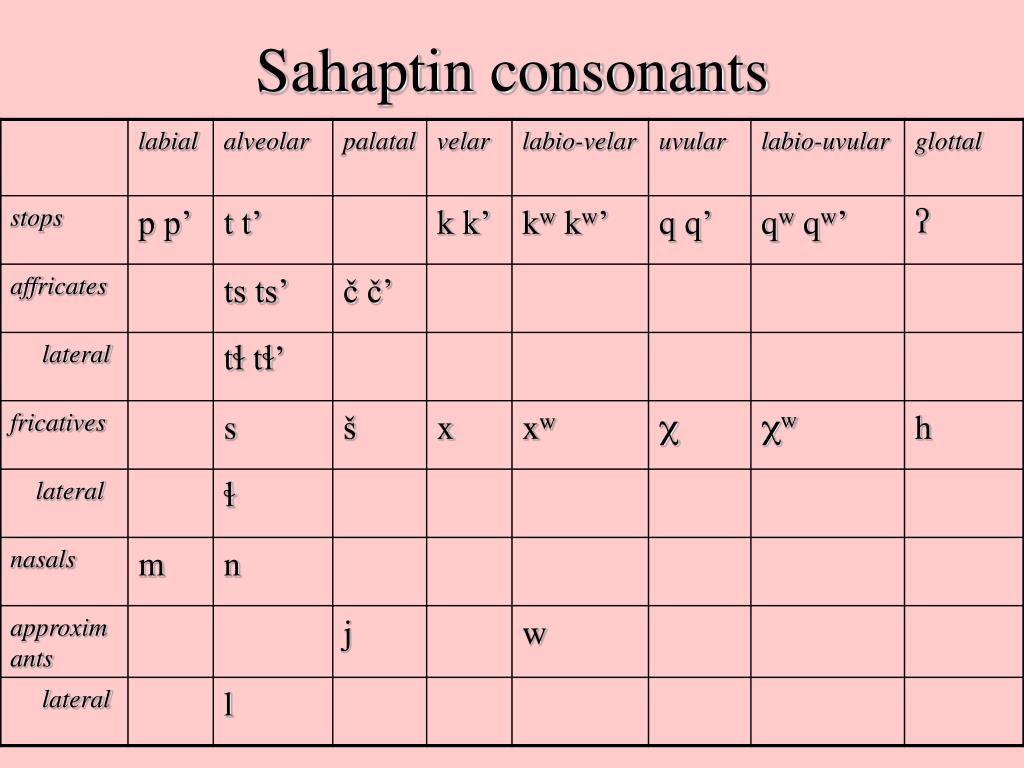 Sahaptin consonants

| | labial | alveolar | palatal | velar | labio-velar | uvular | labio-uvular | glottal |
|---|---|---|---|---|---|---|---|---|
| stops | p p’ | t t’ | | k k’ | kʷ kʷ’ | q q’ | qʷ qʷ’ | ʔ |
| affricates | | ts ts’ | č č’ | | | | | |
| lateral | | tɬ tɬ’ | | | | | | |
| fricatives | | s | š | x | xʷ | χ | χʷ | h |
| lateral | | ɬ | | | | | | |
| nasals | m | n | | | | | | |
| approximants | | | j | | w | | | |
| lateral | | l | | | | | | |